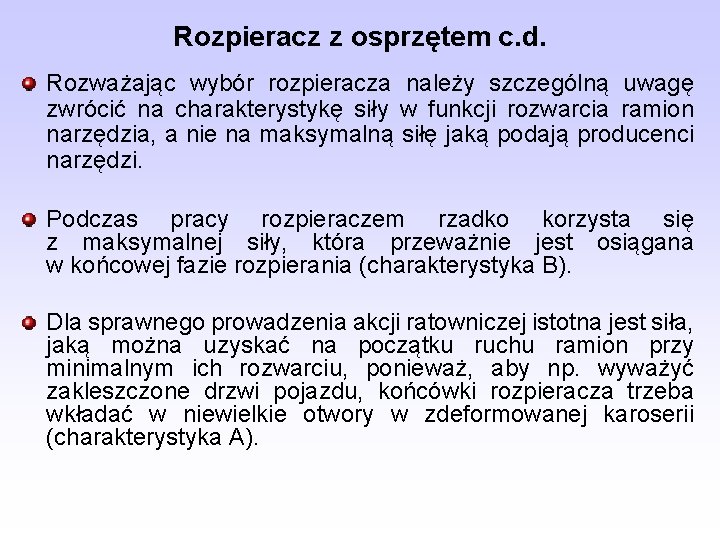 Rozpieracz z osprzętem c.d.

Rozważając wybór rozpieracza należy szczególną uwagę zwrócić na charakterystykę siły w funkcji rozwarcia ramion narzędzia, a nie na maksymalną siłę jaką podają producenci narzędzi.

Podczas pracy rozpieraczem rzadko korzysta się z maksymalnej siły, która przeważnie jest osiągana w końcowej fazie rozpierania (charakterystyka B).

Dla sprawnego prowadzenia akcji ratowniczej istotna jest siła, jaką można uzyskać na początku ruchu ramion przy minimalnym ich rozwarciu, ponieważ, aby np. wyważyć zakleszczone drzwi pojazdu, końcówki rozpieracza trzeba wkładać w niewielkie otwory w zdeformowanej karoserii (charakterystyka A).